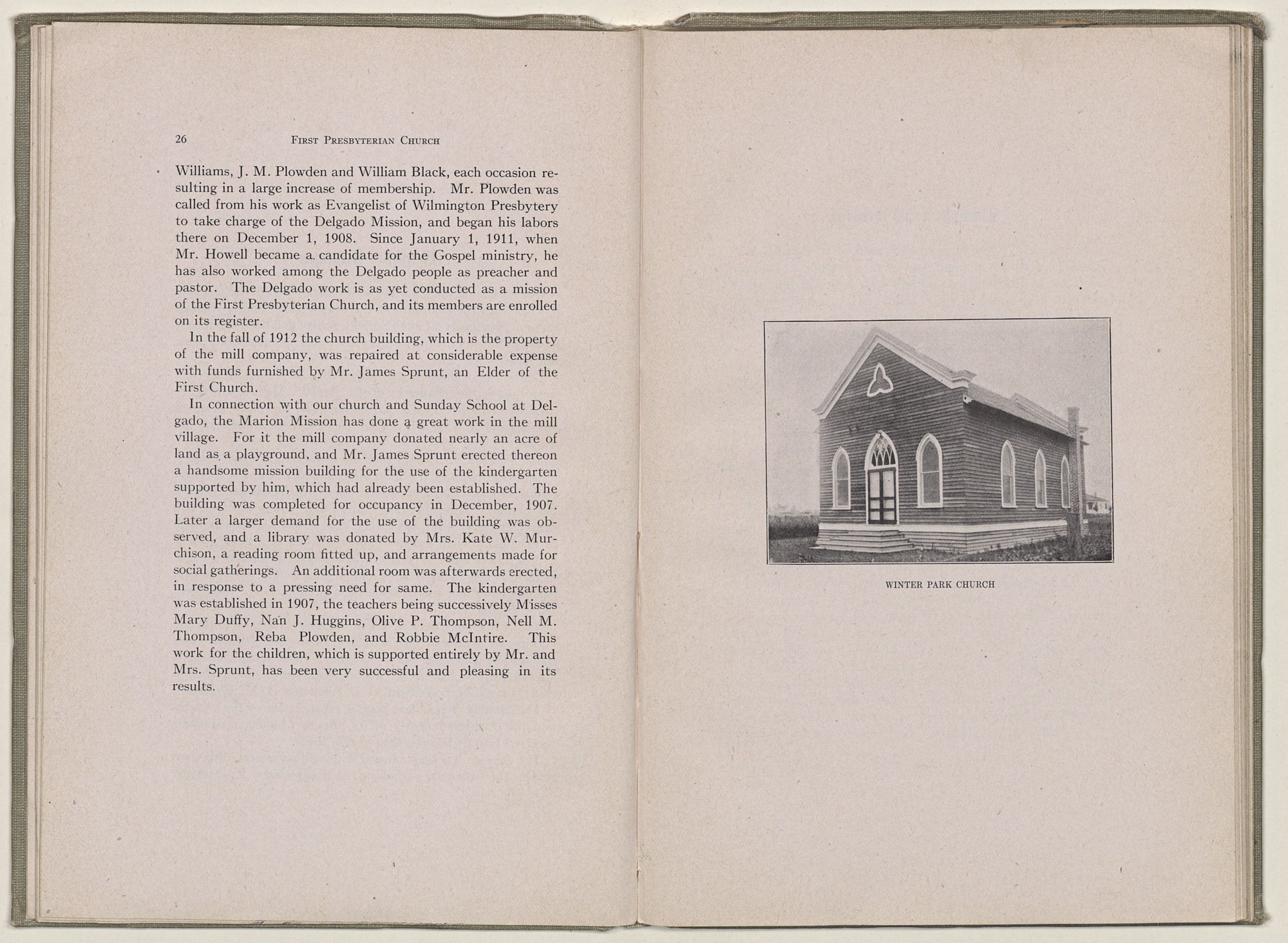 26 FIRST PRESBYTERIAN CHURCH

Williams, J. M. Plowden and William Black, each occasion resulting in a large increase of membership. Mr. Plowden was called from his work as Evangelist of Wilmington Presbytery to take charge of the Delgado Mission, and began his labors there on December 1, 1908. Since January 1, 1911, when Mr. Howell became a candidate for the Gospel ministry, he has also worked among the Delgado people as preacher and pastor. The Delgado work is as yet conducted as a mission of the First Presbyterian Church, and its members are enrolled on its register.

In the fall of 1912 the church building, which is the property of the mill company, was repaired at considerable expense with funds furnished by Mr. James Sprunt, an Elder of the First Church.

In connection with our church and Sunday School at Delgado, the Marion Mission has done a great work in the mill village. For it the mill company donated nearly an acre of land as a playground, and Mr. James Sprunt erected thereon a handsome mission building for the use of the kindergarten supported by him, which had already been established. The building was completed for occupancy in December, 1907. Later a larger demand for the use of the building was observed, and a library was donated by Mrs. Kate W. Murchison, a reading room fitted up, and arrangements made for social gatherings. An additional room was afterwards erected, in response to a pressing need for same. The kindergarten was established in 1907, the teachers being successively Misses Mary Duffy, Nan J. Huggins, Olive P. Thompson, Nell M. Thompson, Reba Plowden, and Robbie McIntire. This work for the children, which is supported entirely by Mr. and Mrs. Sprunt, has been very successful and pleasing in its results.

WINTER PARK CHURCH